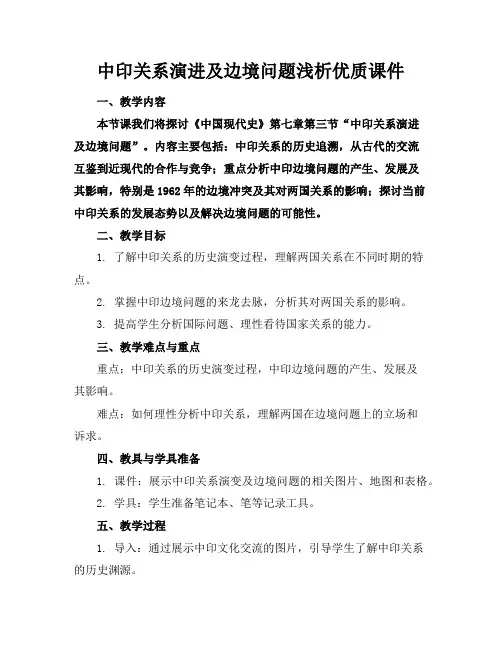 中印关系演进及边境问题浅析优质课件

一、教学内容

本节课我们将探讨《中国现代史》第七章第三节“中印关系演进及边境问题”。内容主要包括：中印关系的历史追溯，从古代的交流互鉴到近现代的合作与竞争；重点分析中印边境问题的产生、发展及其影响，特别是1962年的边境冲突及其对两国关系的影响；探讨当前中印关系的发展态势以及解决边境问题的可能性。

二、教学目标

1. 了解中印关系的历史演变过程，理解两国关系在不同时期的特点。

2. 掌握中印边境问题的来龙去脉，分析其对两国关系的影响。

3. 提高学生分析国际问题、理性看待国家关系的能力。

三、教学难点与重点

重点：中印关系的历史演变过程，中印边境问题的产生、发展及其影响。

难点：如何理性分析中印关系，理解两国在边境问题上的立场和诉求。

四、教具与学具准备

1. 课件：展示中印关系演变及边境问题的相关图片、地图和表格。

2. 学具：学生准备笔记本、笔等记录工具。

五、教学过程

1. 导入：通过展示中印文化交流的图片，引导学生了解中印关系的历史渊源。